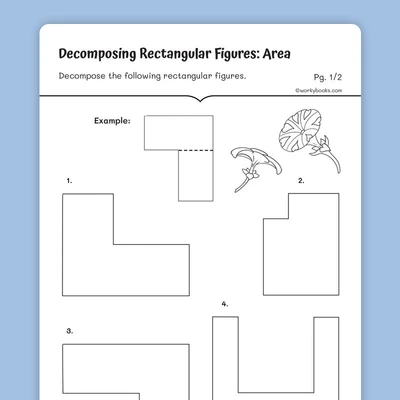 Decomposing Rectangular Figures: Area

Decompose the following rectangular figures.

Pg. 1/2

©workybooks.com

Example:

1.

2.

3.

4.